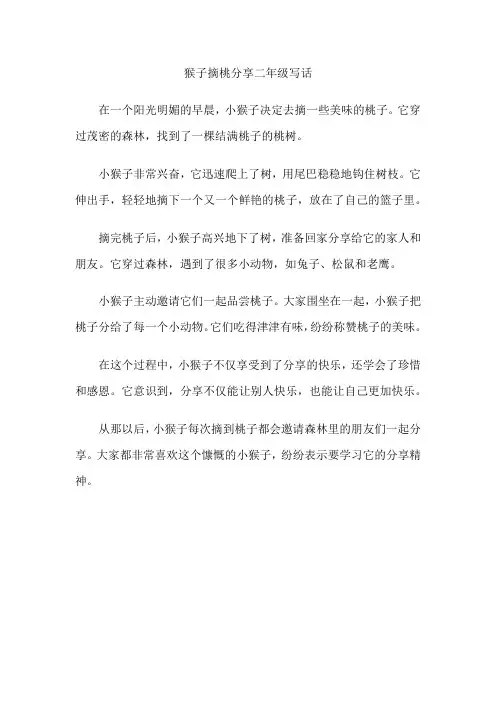 猴子摘桃分享二年级写话

在一个阳光明媚的早晨，小猴子决定去摘一些美味的桃子。它穿过茂密的森林，找到了一棵结满桃子的桃树。

小猴子非常兴奋，它迅速爬上了树，用尾巴稳稳地钩住树枝。它伸出手，轻轻地摘下一个又一个鲜艳的桃子，放在了自己的篮子里。

摘完桃子后，小猴子高兴地下了树，准备回家分享给它的家人和朋友。它穿过森林，遇到了很多小动物，如兔子、松鼠和老鹰。

小猴子主动邀请它们一起品尝桃子。大家围坐在一起，小猴子把桃子分给了每一个小动物。它们吃得津津有味，纷纷称赞桃子的美味。

在这个过程中，小猴子不仅享受到了分享的快乐，还学会了珍惜和感恩。它意识到，分享不仅能让别人快乐，也能让自己更加快乐。

从那以后，小猴子每次摘到桃子都会邀请森林里的朋友们一起分享。大家都非常喜欢这个慷慨的小猴子，纷纷表示要学习它的分享精神。